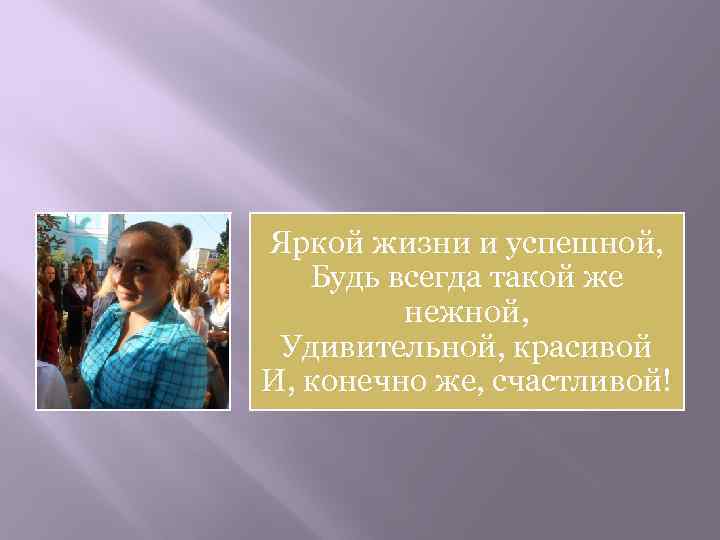 Яркой жизни и успешной,
Будь всегда такой же нежной,
Удивительной, красивой
И, конечно же, счастливой!